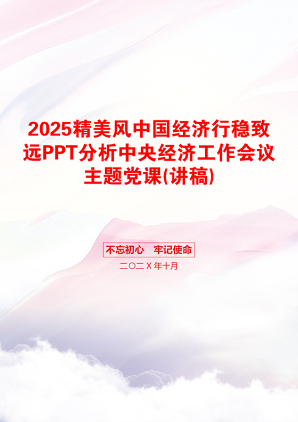 2025精美风中国经济行稳致远PPT分析中央经济工作会议主题党课(讲稿)

不忘初心 牢记使命

二〇二X年十月